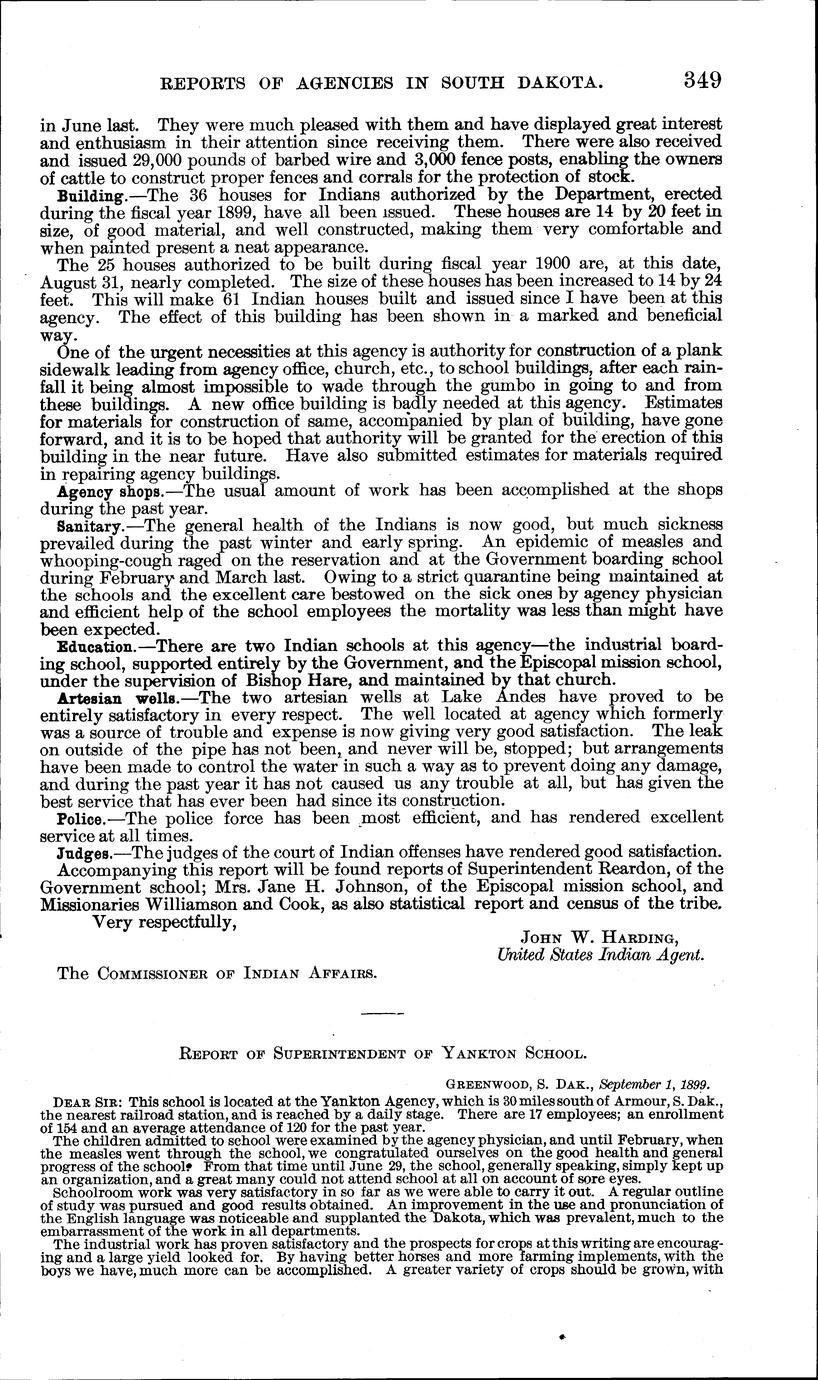 REPORTS OF AGENCIES IN SOUTH DAKOTA. 349

in June last. They were much pleased with them and have displayed great interest and enthusiasm in their attention since receiving them. There were also received and issued 29,000 pounds of barbed wire and 3,000 fence posts, enabling the owners of cattle to construct proper fences and corrals for the protection of stock.

Building.—The 36 houses for Indians authorized by the Department, erected during the fiscal year 1899, have all been issued. These houses are 14 by 20 feet in size, of good material, and well constructed, making them very comfortable and when painted present a neat appearance.

The 25 houses authorized to be built during fiscal year 1900 are, at this date, August 31, nearly completed. The size of these houses has been increased to 14 by 24 feet. This will make 61 Indian houses built and issued since I have been at this agency. The effect of this building has been shown in a marked and beneficial way.

One of the urgent necessities at this agency is authority for construction of a plank sidewalk leading from agency office, church, etc., to school buildings, after each rainfall it being almost impossible to wade through the gumbo in going to and from these buildings. A new office building is badly needed at this agency. Estimates for materials for construction of same, accompanied by plan of building, have gone forward, and it is to be hoped that authority will be granted for the erection of this building in the near future. Have also submitted estimates for materials required in repairing agency buildings.

Agency shops.—The usual amount of work has been accomplished at the shops during the past year.

Sanitary.—The general health of the Indians is now good, but much sickness prevailed during the past winter and early spring. An epidemic of measles and whooping-cough raged on the reservation and at the Government boarding school during February and March last. Owing to a strict quarantine being maintained at the schools and the excellent care bestowed on the sick ones by agency physician and efficient help of the school employees the mortality was less than might have been expected.

Education.—There are two Indian schools at this agency—the industrial boarding school, supported entirely by the Government, and the Episcopal mission school, under the supervision of Bishop Hare, and maintained by that church.

Artesian wells.—The two artesian wells at Lake Andes have proved to be entirely satisfactory in every respect. The well located at agency which formerly was a source of trouble and expense is now giving very good satisfaction. The leak on outside of the pipe has not been, and never will be, stopped; but arrangements have been made to control the water in such a way as to prevent doing any damage, and during the past year it has not caused us any trouble at all, but has given the best service that has ever been had since its construction.

Police.—The police force has been most efficient, and has rendered excellent service at all times.

Judges.—The judges of the court of Indian offenses have rendered good satisfaction.

Accompanying this report will be found reports of Superintendent Reardon, of the Government school; Mrs. Jane H. Johnson, of the Episcopal mission school, and Missionaries Williamson and Cook, as also statistical report and census of the tribe.

Very respectfully,

JOHN W. HARDING,
United States Indian Agent.

The COMMISSIONER OF INDIAN AFFAIRS.

REPORT OF SUPERINTENDENT OF YANKTON SCHOOL.

GREENWOOD, S. DAK., September 1, 1899.

DEAR SIR: This school is located at the Yankton Agency, which is 30 miles south of Armour, S. Dak., the nearest railroad station, and is reached by a daily stage. There are 17 employees; an enrollment of 154 and an average attendance of 120 for the past year.

The children admitted to school were examined by the agency physician, and until February, when the measles went through the school, we congratulated ourselves on the good health and general progress of the school. From that time until June 29, the school, generally speaking, simply kept up an organization, and a great many could not attend school at all on account of sore eyes.

Schoolroom work was very satisfactory in so far as we were able to carry it out. A regular outline of study was pursued and good results obtained. An improvement in the use and pronunciation of the English language was noticeable and supplanted the Dakota, which was prevalent, much to the embarrassment of the work in all departments.

The industrial work has proven satisfactory and the prospects for crops at this writing are encouraging and a large yield looked for. By having better horses and more farming implements, with the boys we have, much more can be accomplished. A greater variety of crops should be grown, with